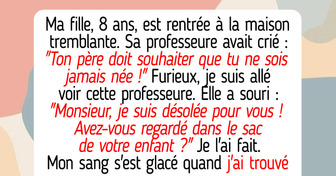 Ma fille, 8 ans, est rentrée à la maison tremblante. Sa professeure avait crié : "Ton père doit souhaiter que tu ne sois jamais née !" Furieux, je suis allé voir cette professeure. Elle a souri : "Monsieur, je suis désolée pour vous ! Avez-vous regardé dans le sac de votre enfant ?" Je l'ai fait. Mon sang s'est glacé quand j'ai trouvé